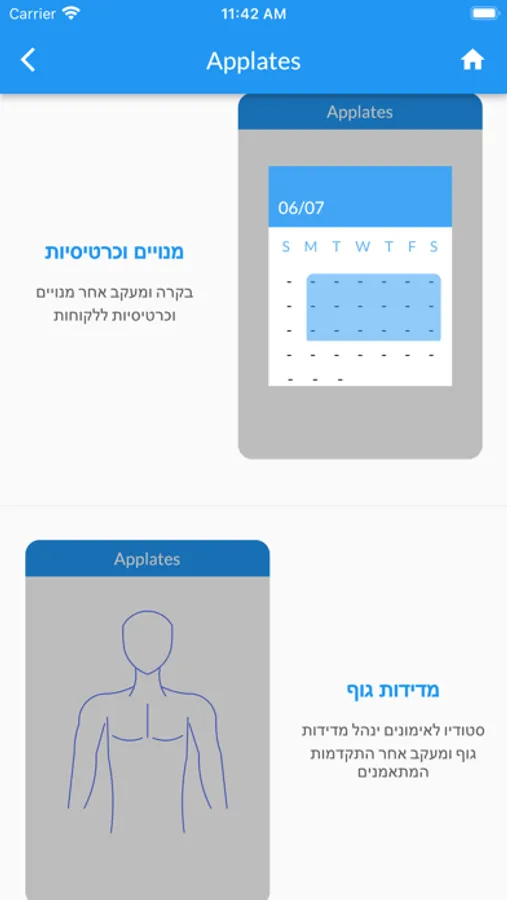 Carrier 11:42 AM

Applates

Applates

06/07

S M T W T F S

מנויים וכרטיסיות

בקרה ומעקב אחר מנויים וכרטיסיות ללקוחות

Applates

מדידות גוף

סטודיו לאימונים ינהל מדידות גוף ומעקב אחר התקדמות המתאמנים